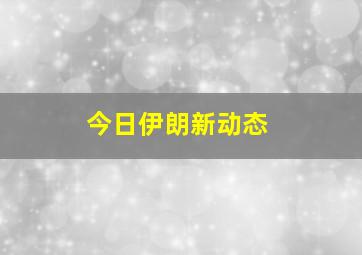 今日伊朗新动态